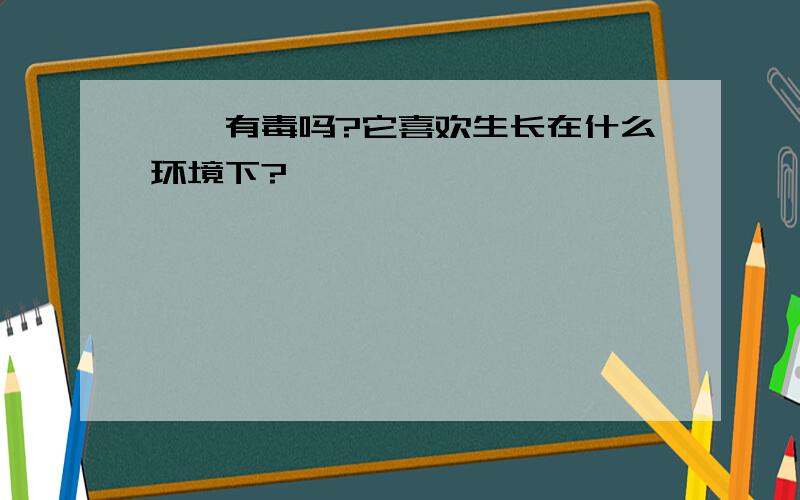 有毒吗?它喜欢生长在什么环境下?